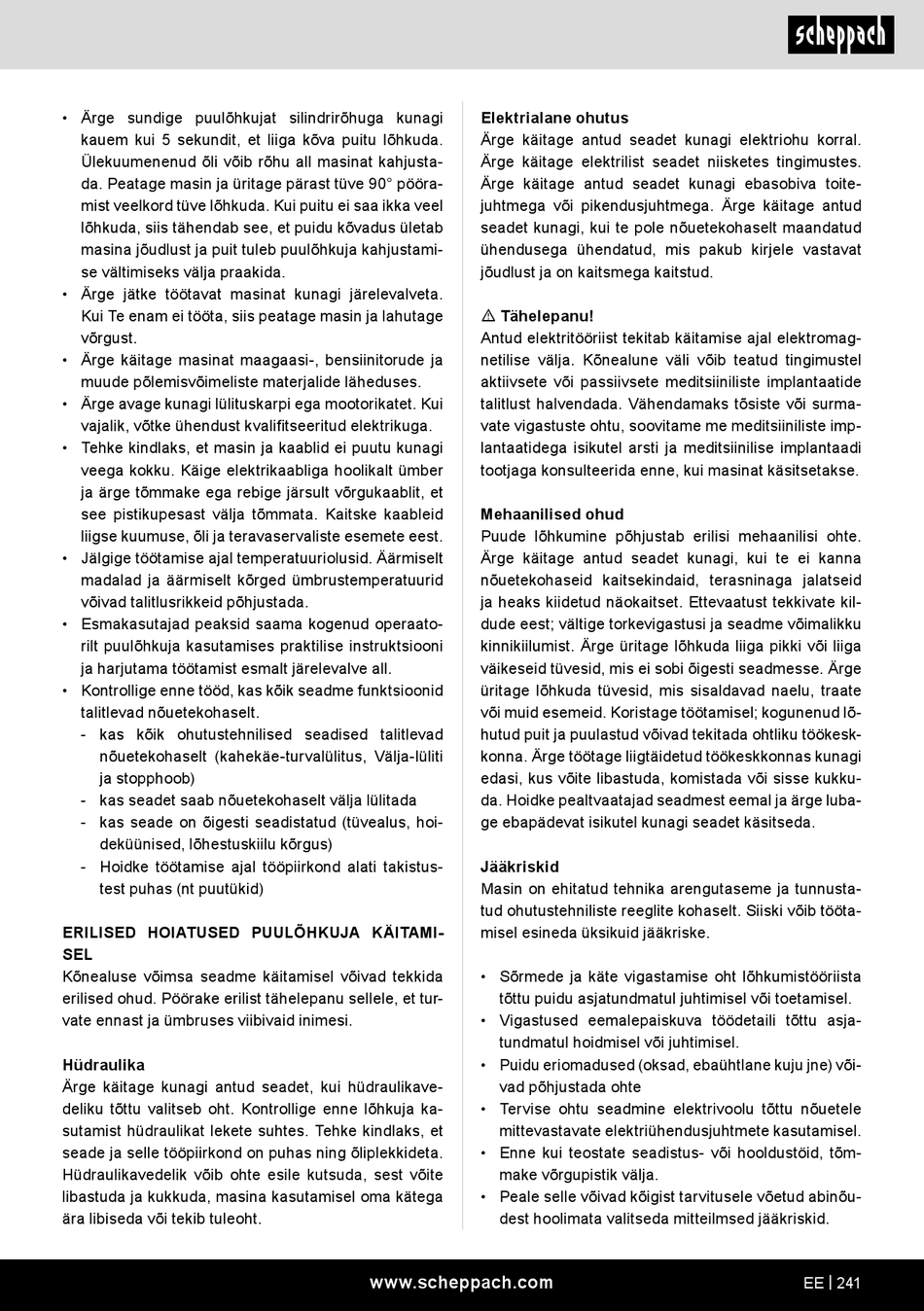 scheppach

• Ärge sundige puulõhkujat silindrirõhuga kunagi kauem kui 5 sekundit, et liiga kõva puitu lõhkuda. Ülekuumenenud õli võib rõhu all masinat kahjustada. Peatage masin ja üritage pärast tüve 90° pööramist veelkord tüve lõhkuda. Kui puitu ei saa ikka veel lõhkuda, siis tähendab see, et puidu kõvadus ületab masina jõudlust ja puit tuleb puulõhkuja kahjustamise vältimiseks välja praakida.
• Ärge jätke töötavat masinat kunagi järelevalveta. Kui Te enam ei tööta, siis peatage masin ja lahutage võrgust.
• Ärge käitage masinat maagaasi-, bensiinitorude ja muude põlemisvõimeliste materjalide läheduses.
• Ärge avage kunagi lülituskarpi ega mootorikatet. Kui vajalik, võtke ühendust kvalifitseeritud elektrikuga.
• Tehke kindlaks, et masin ja kaablid ei puutu kunagi veega kokku. Käige elektrikaabliga hoolikalt ümber ja ärge tõmmake ega rebige järsult võrgukaablit, et see pistikupesast välja tõmmata. Kaitske kaableid liigse kuumuse, õli ja teravaservaliste esemete eest.
• Jälgige töötamise ajal temperatuuriolusid. Äärmiselt madalad ja äärmiselt kõrged ümbrustemperatuurid võivad talitlusrikkeid põhjustada.
• Esmakasutajad peaksid saama kogenud operaatorilt puulõhkuja kasutamises praktilise instruktsiooni ja harjutama töötamist esmalt järelevalve all.
• Kontrollige enne tööd, kas kõik seadme funktsioonid talitlevad nõuetekohaselt.
- kas kõik ohutustehnilised seadised talitlevad nõuetekohaselt (kahekäe-turvalülitus, Välja-lüliti ja stopphoob)
- kas seadet saab nõuetekohaselt välja lülitada
- kas seade on õigesti seadistatud (tüvealus, hoideküünised, lõhestuskiilu kõrgus)
- Hoidke töötamise ajal tööpiirkond alati takistustest puhas (nt puutükid)

ERILISED HOIATUSED PUULÕHKUJA KÄITAMISEL
Kõnealuse võimsa seadme käitamisel võivad tekkida erilised ohud. Pöörake erilist tähelepanu sellele, et turvate ennast ja ümbruses viibivaid inimesi.

Hüdraulika
Ärge käitage kunagi antud seadet, kui hüdraulikavedeliku tõttu valitseb oht. Kontrollige enne lõhkuja kasutamist hüdraulikat lekete suhtes. Tehke kindlaks, et seade ja selle tööpiirkond on puhas ning õliplekkideta. Hüdraulikavedelik võib ohte esile kutsuda, sest võite libastuda ja kukkuda, masina kasutamisel oma kätega ära libiseda või tekib tuleoht.

Elektrialane ohutus
Ärge käitage antud seadet kunagi elektriohu korral. Ärge käitage elektrilist seadet niisketes tingimustes. Ärge käitage antud seadet kunagi ebasobiva toitejuhtmega või pikendusjuhtmega. Ärge käitage antud seadet kunagi, kui te pole nõuetekohaselt maandatud ühendusega ühendatud, mis pakub kirjele vastavat jõudlust ja on kaitsmega kaitstud.

⚠ Tähelepanu!
Antud elektritööriist tekitab käitamise ajal elektromagnetilise välja. Kõnealune väli võib teatud tingimustel aktiivsete või passiivsete meditsiiniliste implantaatide talitlust halvendada. Vähendamaks tõsiste või surmavate vigastuste ohtu, soovitame me meditsiiniliste implantaatidega isikutel arsti ja meditsiinilise implantaadi tootjaga konsulteerida enne, kui masinat käsitsetakse.

Mehaanilised ohud
Puude lõhkumine põhjustab erilisi mehaanilisi ohte. Ärge käitage antud seadet kunagi, kui te ei kanna nõuetekohaseid kaitsekindaid, terasninaga jalatseid ja heaks kiidetud näokaitset. Ettevaatust tekkivate kildude eest; vältige torkevigastusi ja seadme võimalikku kinnikiilumist. Ärge üritage lõhkuda liiga pikki või liiga väikeseid tüvesid, mis ei sobi õigesti seadmesse. Ärge üritage lõhkuda tüvesid, mis sisaldavad naelu, traate või muid esemeid. Koristage töötamisel; kogunenud lõhutud puit ja puulastud võivad tekitada ohtliku töökeskkonna. Ärge töötage liigtäidetud töökeskkonnas kunagi edasi, kus võite libastuda, komistada või sisse kukkuda. Hoidke pealtvaatajad seadmest eemal ja ärge lubage ebapädevat isikutel kunagi seadet käsitseda.

Jääkriskid
Masin on ehitatud tehnika arengutaseme ja tunnustatud ohutustehniliste reeglite kohaselt. Siiski võib töötamisel esineda üksikuid jääkriske.

• Sõrmede ja käte vigastamise oht lõhkumistööriista tõttu puidu asjatundmatul juhtimisel või toetamisel.
• Vigastused eemalepaiskuva töödetaili tõttu asjatundmatul hoidmisel või juhtimisel.
• Puidu eriomadused (oksad, ebaühtlane kuju jne) võivad põhjustada ohte
• Tervise ohtu seadmine elektrivoolu tõttu nõuetele mittevastavate elektriühendusjuhtmete kasutamisel.
• Enne kui teostate seadistus- või hooldustöid, tõmmake võrgupistik välja.
• Peale selle võivad kõigist tarvitusele võetud abinõudest hoolimata valitseda mitteilmsed jääkriskid.

www.scheppach.com
EE | 241